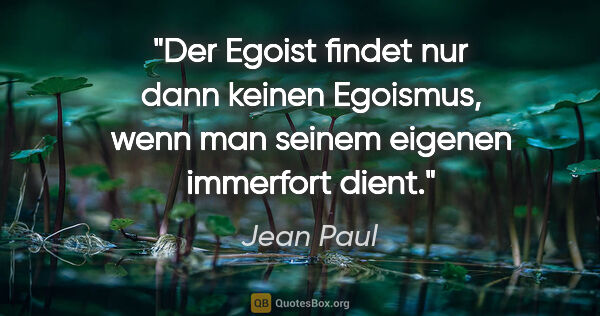 "Der Egoist findet nur dann keinen Egoismus, wenn man seinem eigenen immerfort dient."

Jean Paul

QB QuotesBox.org